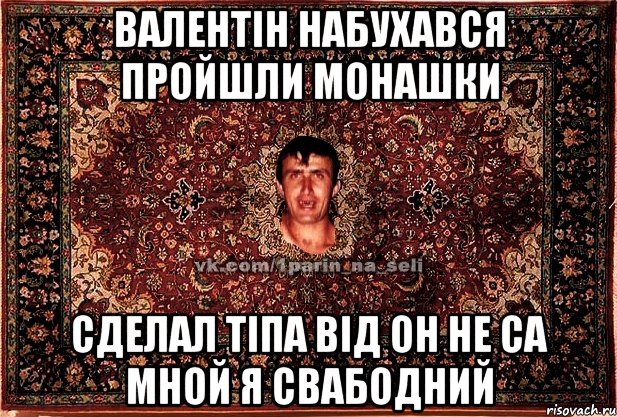 ВАЛЕНТІН НАБУХАВСЯ ПРОЙШЛИ МОНАШКИ

vk.com/1parin_na_seli

СДЕЛАЛ ТІПА ВІД ОН НЕ СА МНОЙ Я СВАБОДНИЙ

risovach.ru